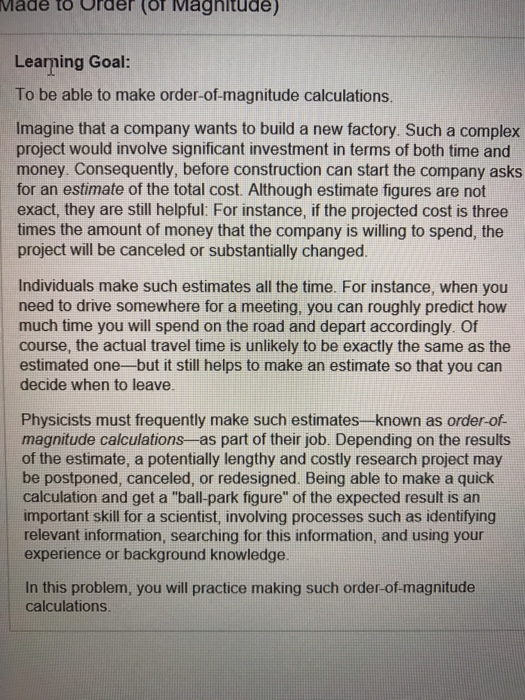 Made to Order (of Magnitude)

Learning Goal:

To be able to make order-of-magnitude calculations.

Imagine that a company wants to build a new factory. Such a complex project would involve significant investment in terms of both time and money. Consequently, before construction can start the company asks for an estimate of the total cost. Although estimate figures are not exact, they are still helpful: For instance, if the projected cost is three times the amount of money that the company is willing to spend, the project will be canceled or substantially changed.

Individuals make such estimates all the time. For instance, when you need to drive somewhere for a meeting, you can roughly predict how much time you will spend on the road and depart accordingly. Of course, the actual travel time is unlikely to be exactly the same as the estimated one—but it still helps to make an estimate so that you can decide when to leave.

Physicists must frequently make such estimates—known as order-of-magnitude calculations—as part of their job. Depending on the results of the estimate, a potentially lengthy and costly research project may be postponed, canceled, or redesigned. Being able to make a quick calculation and get a "ball-park figure" of the expected result is an important skill for a scientist, involving processes such as identifying relevant information, searching for this information, and using your experience or background knowledge.

In this problem, you will practice making such order-of-magnitude calculations.